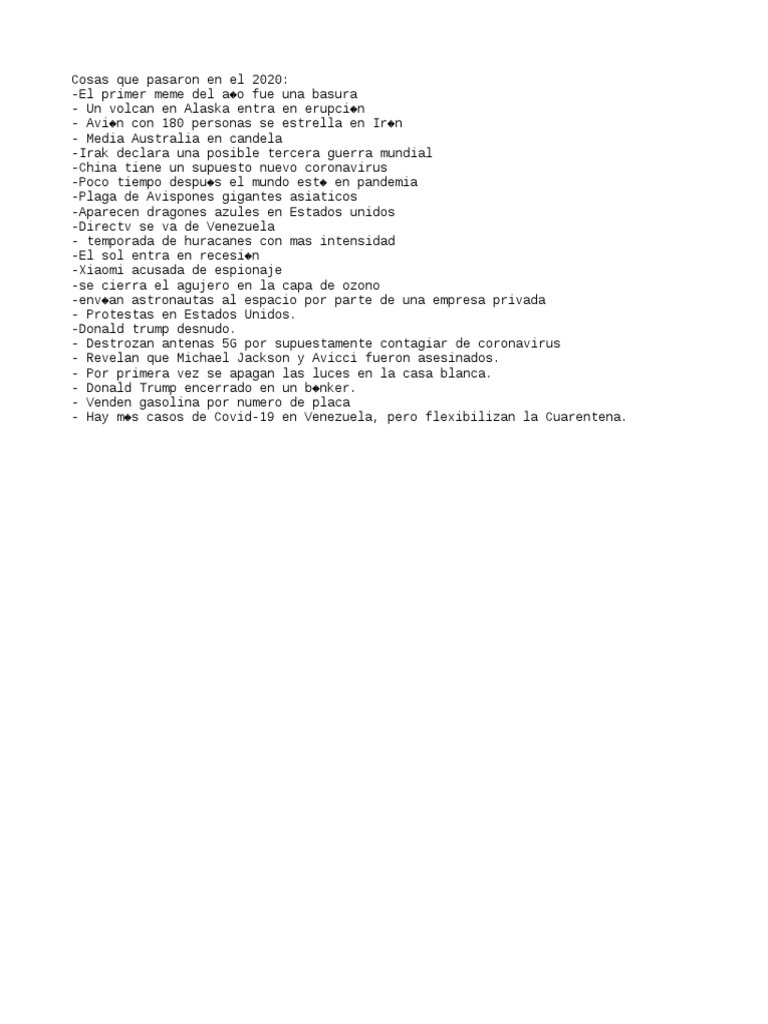 Cosas que pasaron en el 2020:
-El primer meme del a◆o fue una basura
- Un volcan en Alaska entra en erupci◆n
- Avi◆n con 180 personas se estrella en Ir◆n
- Media Australia en candela
-Irak declara una posible tercera guerra mundial
-China tiene un supuesto nuevo coronavirus
-Poco tiempo despu◆s el mundo est◆ en pandemia
-Plaga de Avispones gigantes asiaticos
-Aparecen dragones azules en Estados unidos
-Directv se va de Venezuela
- temporada de huracanes con mas intensidad
-El sol entra en recesi◆n
-Xiaomi acusada de espionaje
-se cierra el agujero en la capa de ozono
-env◆an astronautas al espacio por parte de una empresa privada
- Protestas en Estados Unidos.
-Donald trump desnudo.
- Destrozan antenas 5G por supuestamente contagiar de coronavirus
- Revelan que Michael Jackson y Avicci fueron asesinados.
- Por primera vez se apagan las luces en la casa blanca.
- Donald Trump encerrado en un b◆nker.
- Venden gasolina por numero de placa
- Hay m◆s casos de Covid-19 en Venezuela, pero flexibilizan la Cuarentena.